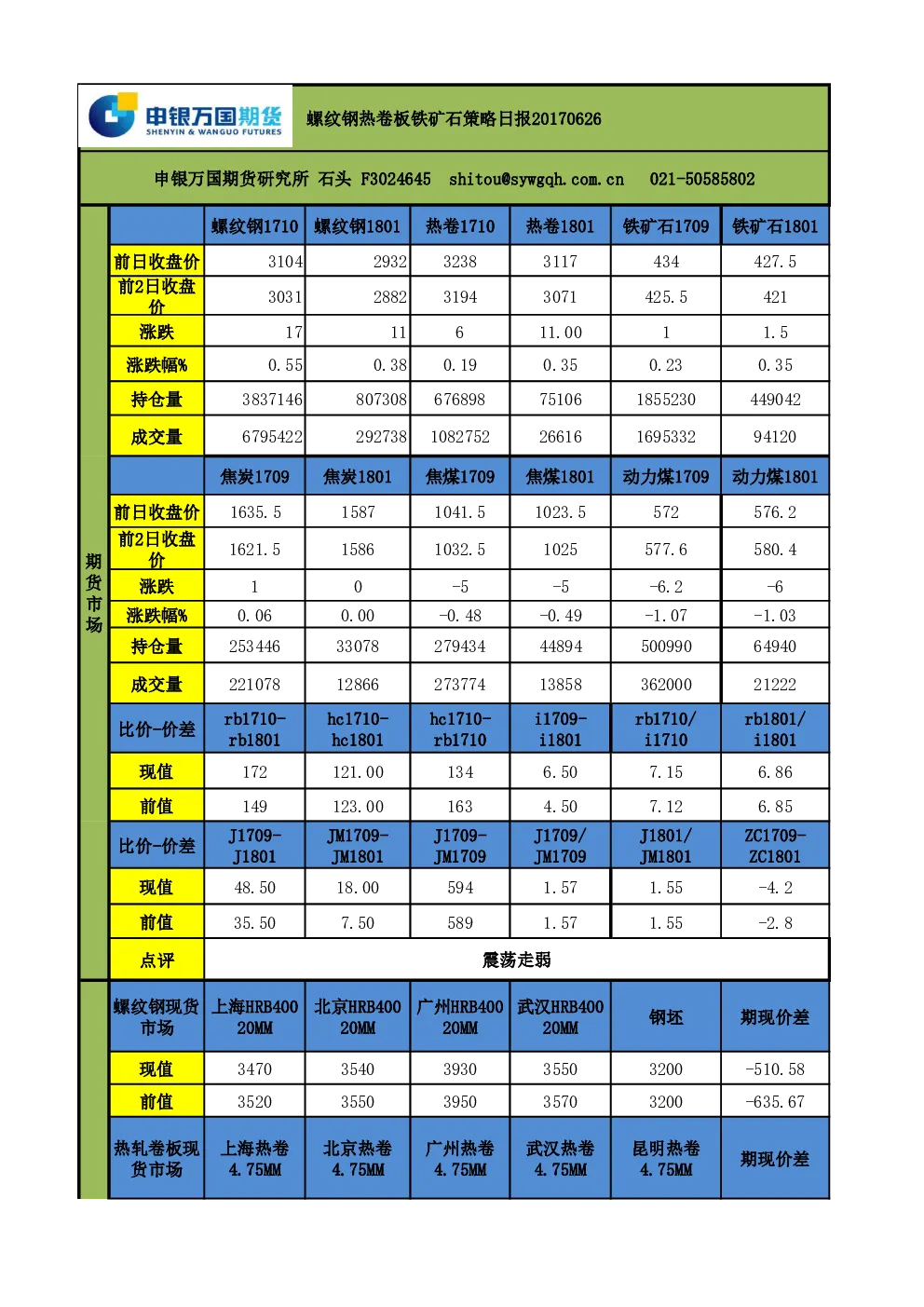 申银万国期货
SHENYIN & WANGUO FUTURES

螺纹钢热卷板铁矿石策略日报20170626

申银万国期货研究所 石头 F3024645 shitou@sywgqh.com.cn 021-50585802

期货市场

| | 螺纹钢1710 | 螺纹钢1801 | 热卷1710 | 热卷1801 | 铁矿石1709 | 铁矿石1801 |
|---|---|---|---|---|---|---|
| 前日收盘价 | 3104 | 2932 | 3238 | 3117 | 434 | 427.5 |
| 前2日收盘价 | 3031 | 2882 | 3194 | 3071 | 425.5 | 421 |
| 涨跌 | 17 | 11 | 6 | 11.00 | 1 | 1.5 |
| 涨跌幅% | 0.55 | 0.38 | 0.19 | 0.35 | 0.23 | 0.35 |
| 持仓量 | 3837146 | 807308 | 676898 | 75106 | 1855230 | 449042 |
| 成交量 | 6795422 | 292738 | 1082752 | 26616 | 1695332 | 94120 |
| | 焦炭1709 | 焦炭1801 | 焦煤1709 | 焦煤1801 | 动力煤1709 | 动力煤1801 |
| 前日收盘价 | 1635.5 | 1587 | 1041.5 | 1023.5 | 572 | 576.2 |
| 前2日收盘价 | 1621.5 | 1586 | 1032.5 | 1025 | 577.6 | 580.4 |
| 涨跌 | 1 | 0 | -5 | -5 | -6.2 | -6 |
| 涨跌幅% | 0.06 | 0.00 | -0.48 | -0.49 | -1.07 | -1.03 |
| 持仓量 | 253446 | 33078 | 279434 | 44894 | 500990 | 64940 |
| 成交量 | 221078 | 12866 | 273774 | 13858 | 362000 | 21222 |
| 比价-价差 | rb1710-rb1801 | hc1710-hc1801 | hc1710-rb1710 | i1709-i1801 | rb1710/i1710 | rb1801/i1801 |
| 现值 | 172 | 121.00 | 134 | 6.50 | 7.15 | 6.86 |
| 前值 | 149 | 123.00 | 163 | 4.50 | 7.12 | 6.85 |
| 比价-价差 | J1709-J1801 | JM1709-JM1801 | J1709-JM1709 | J1709/JM1709 | J1801/JM1801 | ZC1709-ZC1801 |
| 现值 | 48.50 | 18.00 | 594 | 1.57 | 1.55 | -4.2 |
| 前值 | 35.50 | 7.50 | 589 | 1.57 | 1.55 | -2.8 |
| 点评 | 震荡走弱 | | | | | |
| 螺纹钢现货市场 | 上海HRB400 20MM | 北京HRB400 20MM | 广州HRB400 20MM | 武汉HRB400 20MM | 钢坯 | 期现价差 |
| 现值 | 3470 | 3540 | 3930 | 3550 | 3200 | -510.58 |
| 前值 | 3520 | 3550 | 3950 | 3570 | 3200 | -635.67 |
| 热轧卷板现货市场 | 上海热卷 4.75MM | 北京热卷 4.75MM | 广州热卷 4.75MM | 武汉热卷 4.75MM | 昆明热卷 4.75MM | 期现价差 |